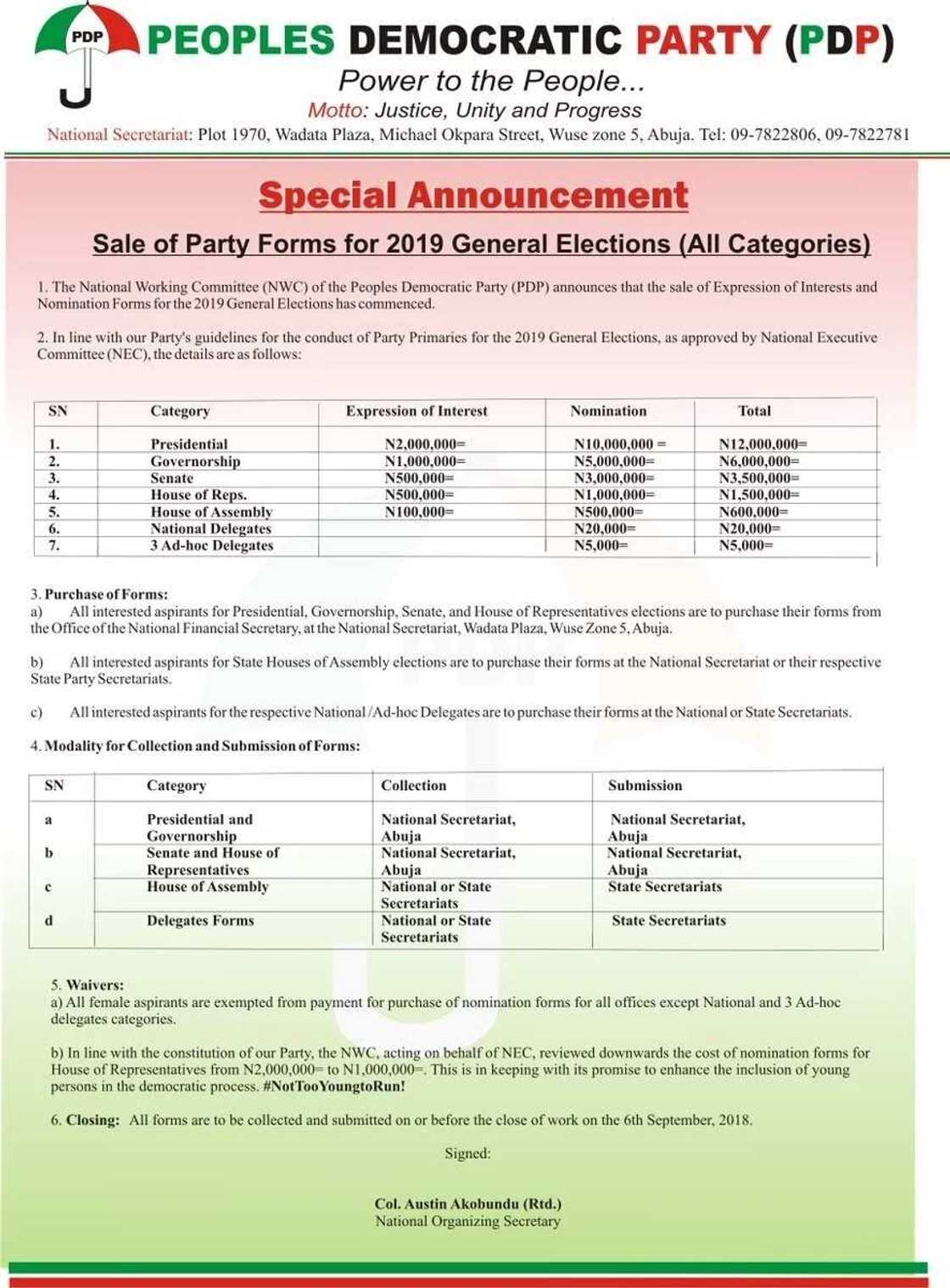 PDP

PEOPLES DEMOCRATIC PARTY (PDP)

Power to the People...

Motto: Justice, Unity and Progress

National Secretariat: Plot 1970, Wadata Plaza, Michael Okpara Street, Wuse zone 5, Abuja. Tel: 09-7822806, 09-7822781

Special Announcement

Sale of Party Forms for 2019 General Elections (All Categories)

1. The National Working Committee (NWC) of the Peoples Democratic Party (PDP) announces that the sale of Expression of Interests and Nomination Forms for the 2019 General Elections has commenced.

2. In line with our Party's guidelines for the conduct of Party Primaries for the 2019 General Elections, as approved by National Executive Committee (NEC), the details are as follows:

| SN | Category | Expression of Interest | Nomination | Total |
|---|---|---|---|---|
| 1. | Presidential | N2,000,000= | N10,000,000 = | N12,000,000= |
| 2. | Governorship | N1,000,000= | N5,000,000= | N6,000,000= |
| 3. | Senate | N500,000= | N3,000,000= | N3,500,000= |
| 4. | House of Reps. | N500,000= | N1,000,000= | N1,500,000= |
| 5. | House of Assembly | N100,000= | N500,000= | N600,000= |
| 6. | National Delegates | | N20,000= | N20,000= |
| 7. | 3 Ad-hoc Delegates | | N5,000= | N5,000= |

3. Purchase of Forms:
a) All interested aspirants for Presidential, Governorship, Senate, and House of Representatives elections are to purchase their forms from the Office of the National Financial Secretary, at the National Secretariat, Wadata Plaza, Wuse Zone 5, Abuja.

b) All interested aspirants for State Houses of Assembly elections are to purchase their forms at the National Secretariat or their respective State Party Secretariats.

c) All interested aspirants for the respective National /Ad-hoc Delegates are to purchase their forms at the National or State Secretariats.

4. Modality for Collection and Submission of Forms:

| SN | Category | Collection | Submission |
|---|---|---|---|
| a | Presidential and Governorship | National Secretariat, Abuja | National Secretariat, Abuja |
| b | Senate and House of Representatives | National Secretariat, Abuja | National Secretariat, Abuja |
| c | House of Assembly | National or State Secretariats | State Secretariats |
| d | Delegates Forms | National or State Secretariats | State Secretariats |

5. Waivers:
a) All female aspirants are exempted from payment for purchase of nomination forms for all offices except National and 3 Ad-hoc delegates categories.

b) In line with the constitution of our Party, the NWC, acting on behalf of NEC, reviewed downwards the cost of nomination forms for House of Representatives from N2,000,000= to N1,000,000=. This is in keeping with its promise to enhance the inclusion of young persons in the democratic process. #NotTooYoungtoRun!

6. Closing: All forms are to be collected and submitted on or before the close of work on the 6th September, 2018.

Signed:

Col. Austin Akobundu (Rtd.)
National Organizing Secretary